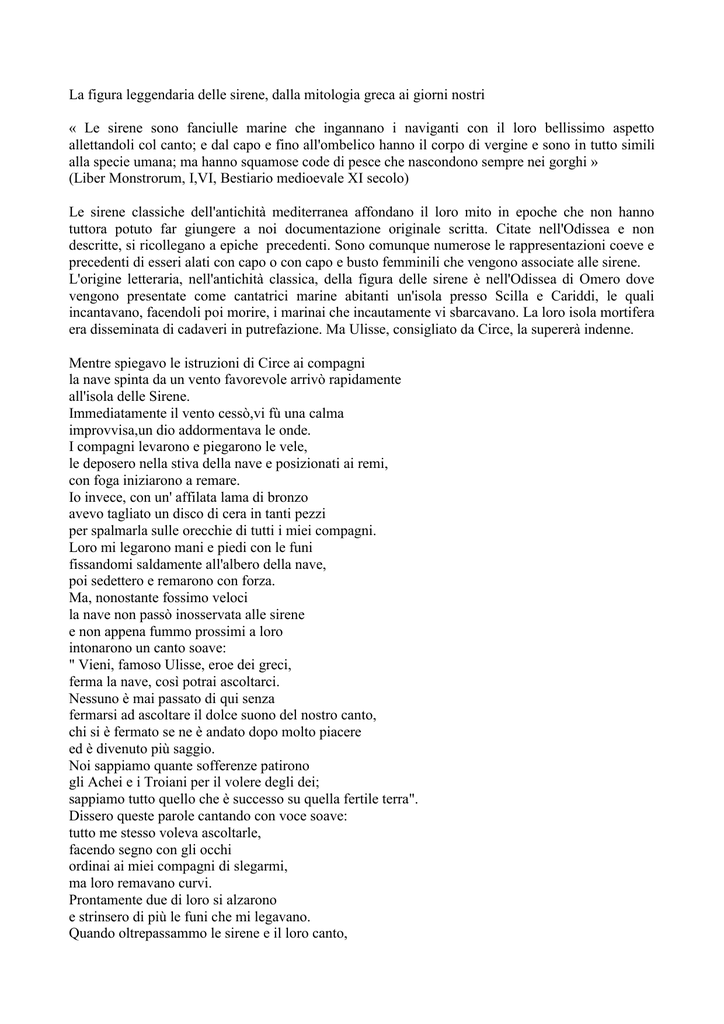 La figura leggendaria delle sirene, dalla mitologia greca ai giorni nostri

« Le sirene sono fanciulle marine che ingannano i naviganti con il loro bellissimo aspetto allettandoli col canto; e dal capo e fino all'ombelico hanno il corpo di vergine e sono in tutto simili alla specie umana; ma hanno squamose code di pesce che nascondono sempre nei gorghi »
(Liber Monstrorum, I,VI, Bestiario medioevale XI secolo)

Le sirene classiche dell'antichità mediterranea affondano il loro mito in epoche che non hanno tuttora potuto far giungere a noi documentazione originale scritta. Citate nell'Odissea e non descritte, si ricollegano a epiche precedenti. Sono comunque numerose le rappresentazioni coeve e precedenti di esseri alati con capo o con capo e busto femminili che vengono associate alle sirene.
L'origine letteraria, nell'antichità classica, della figura delle sirene è nell'Odissea di Omero dove vengono presentate come cantatrici marine abitanti un'isola presso Scilla e Cariddi, le quali incantavano, facendoli poi morire, i marinai che incautamente vi sbarcavano. La loro isola mortifera era disseminata di cadaveri in putrefazione. Ma Ulisse, consigliato da Circe, la supererà indenne.

Mentre spiegavo le istruzioni di Circe ai compagni
la nave spinta da un vento favorevole arrivò rapidamente
all'isola delle Sirene.
Immediatamente il vento cessò,vi fù una calma
improvvisa,un dio addormentava le onde.
I compagni levarono e piegarono le vele,
le deposero nella stiva della nave e posizionati ai remi,
con foga iniziarono a remare.
Io invece, con un' affilata lama di bronzo
avevo tagliato un disco di cera in tanti pezzi
per spalmarla sulle orecchie di tutti i miei compagni.
Loro mi legarono mani e piedi con le funi
fissandomi saldamente all'albero della nave,
poi sedettero e remarono con forza.
Ma, nonostante fossimo veloci
la nave non passò inosservata alle sirene
e non appena fummo prossimi a loro
intonarono un canto soave:
" Vieni, famoso Ulisse, eroe dei greci,
ferma la nave, così potrai ascoltarci.
Nessuno è mai passato di qui senza
fermarsi ad ascoltare il dolce suono del nostro canto,
chi si è fermato se ne è andato dopo molto piacere
ed è divenuto più saggio.
Noi sappiamo quante sofferenze patirono
gli Achei e i Troiani per il volere degli dei;
sappiamo tutto quello che è successo su quella fertile terra".
Dissero queste parole cantando con voce soave:
tutto me stesso voleva ascoltarle,
facendo segno con gli occhi
ordinai ai miei compagni di slegarmi,
ma loro remavano curvi.
Prontamente due di loro si alzarono
e strinsero di più le funi che mi legavano.
Quando oltrepassammo le sirene e il loro canto,